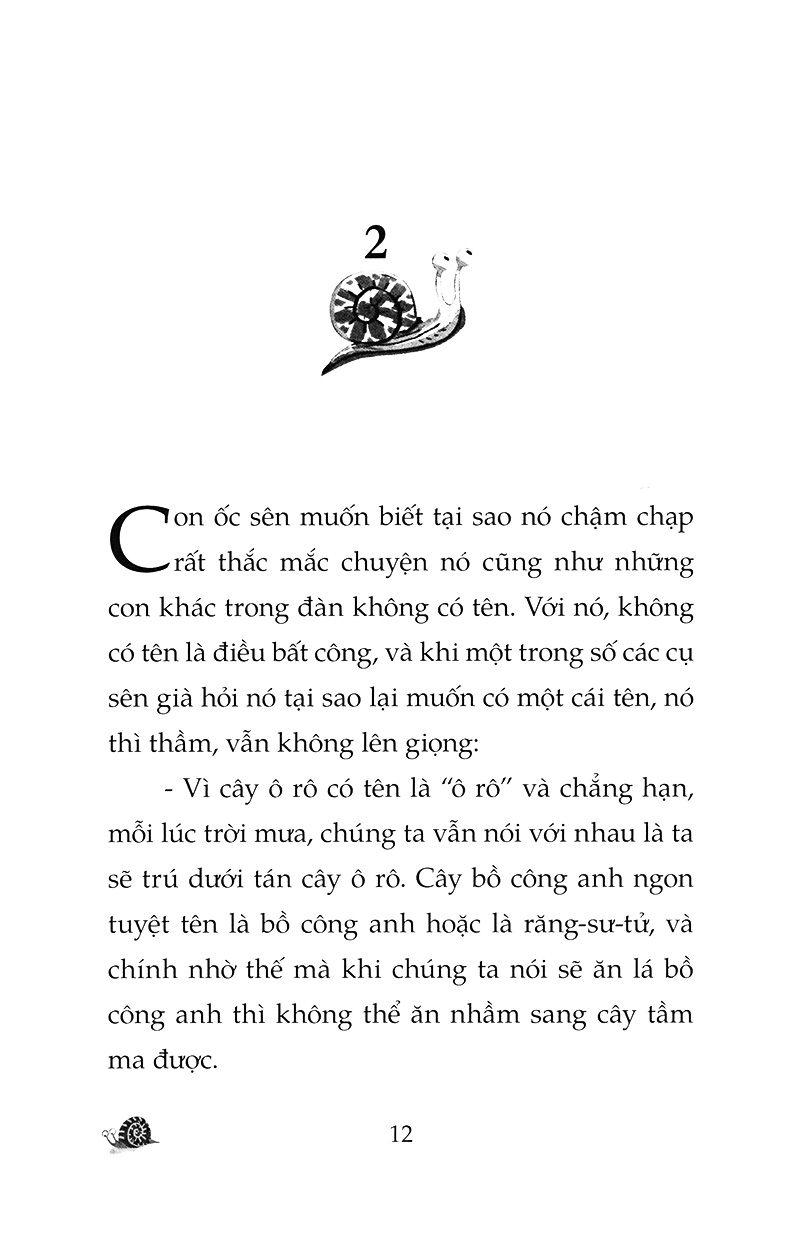 2

Con ốc sên muốn biết tại sao nó chậm chạp rất thắc mắc chuyện nó cũng như những con khác trong đàn không có tên. Với nó, không có tên là điều bất công, và khi một trong số các cụ sên già hỏi nó tại sao lại muốn có một cái tên, nó thì thầm, vẫn không lên giọng:

- Vì cây ô rô có tên là “ô rô” và chẳng hạn, mỗi lúc trời mưa, chúng ta vẫn nói với nhau là ta sẽ trú dưới tán cây ô rô. Cây bồ công anh ngon tuyệt tên là bồ công anh hoặc là răng-sư-tử, và chính nhờ thế mà khi chúng ta nói sẽ ăn lá bồ công anh thì không thể ăn nhầm sang cây tầm ma được.

12